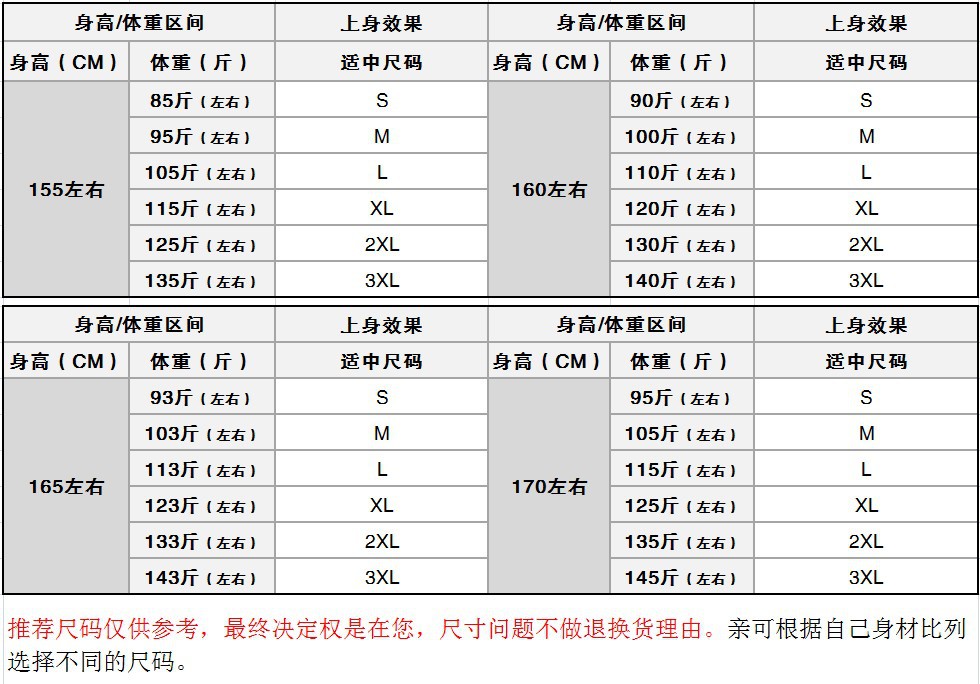 | 身高/体重区间 | | 上身效果 | 身高/体重区间 | | 上身效果 |
|---|---|---|---|---|---|
| 身高（CM） | 体重（斤） | 适中尺码 | 身高（CM） | 体重（斤） | 适中尺码 |
| 155左右 | 85斤（左右） | S | 160左右 | 90斤（左右） | S |
| | 95斤（左右） | M | | 100斤（左右） | M |
| | 105斤（左右） | L | | 110斤（左右） | L |
| | 115斤（左右） | XL | | 120斤（左右） | XL |
| | 125斤（左右） | 2XL | | 130斤（左右） | 2XL |
| | 135斤（左右） | 3XL | | 140斤（左右） | 3XL |

| 身高/体重区间 | | 上身效果 | 身高/体重区间 | | 上身效果 |
|---|---|---|---|---|---|
| 身高（CM） | 体重（斤） | 适中尺码 | 身高（CM） | 体重（斤） | 适中尺码 |
| 165左右 | 93斤（左右） | S | 170左右 | 95斤（左右） | S |
| | 103斤（左右） | M | | 105斤（左右） | M |
| | 113斤（左右） | L | | 115斤（左右） | L |
| | 123斤（左右） | XL | | 125斤（左右） | XL |
| | 133斤（左右） | 2XL | | 135斤（左右） | 2XL |
| | 143斤（左右） | 3XL | | 145斤（左右） | 3XL |

推荐尺码仅供参考，最终决定权是在您，尺寸问题不做退换货理由。亲可根据自己身材比列选择不同的尺码。